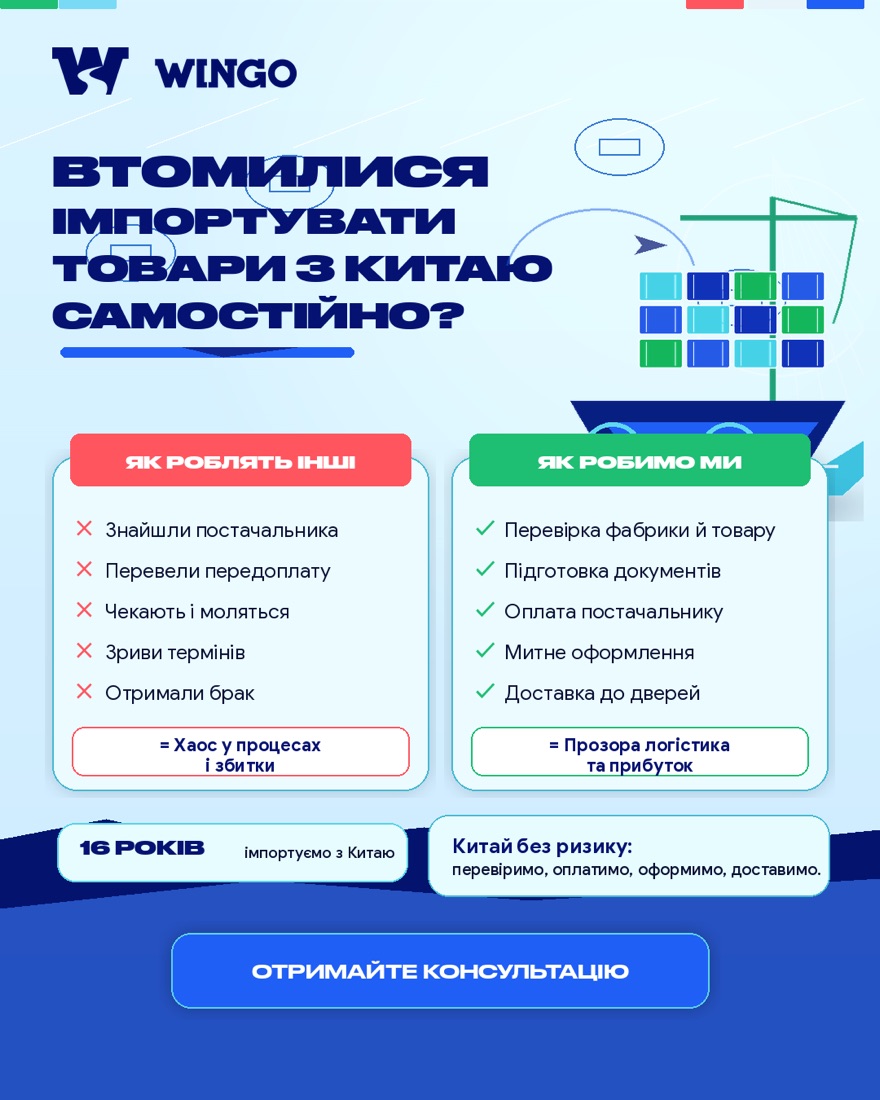 WINGO

ВТОМИЛИСЯ ІМПОРТУВАТИ ТОВАРИ З КИТАЮ САМОСТІЙНО?

ЯК РОБЛЯТЬ ІНШІ

✕ Знайшли постачальника
✕ Перевели передоплату
✕ Чекають і моляться
✕ Зриви термінів
✕ Отримали брак

= Хаос у процесах і збитки

ЯК РОБИМО МИ

✓ Перевірка фабрики й товару
✓ Підготовка документів
✓ Оплата постачальнику
✓ Митне оформлення
✓ Доставка до дверей

= Прозора логістика та прибуток

16 РОКІВ імпортуємо з Китаю

Китай без ризику:
перевіримо, оплатимо, оформимо, доставимо.

ОТРИМАЙТЕ КОНСУЛЬТАЦІЮ